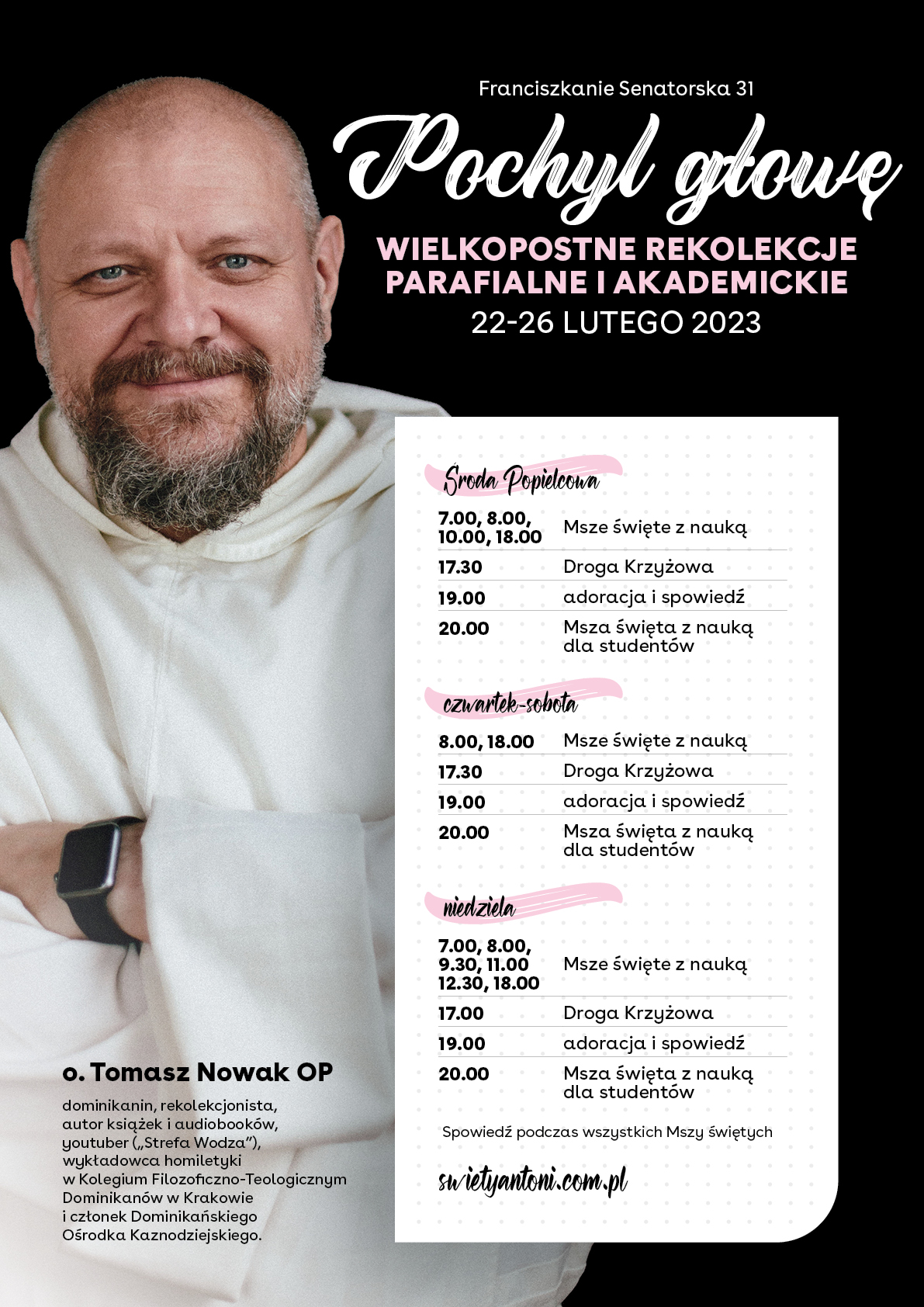 Franciszkanie Senatorska 31

Pochyl głowę

WIELKOPOSTNE REKOLEKCJE PARAFIALNE I AKADEMICKIE

22-26 LUTEGO 2023

Środa Popielcowa

7.00, 8.00, 10.00, 18.00 Msze święte z nauką
17.30 Droga Krzyżowa
19.00 adoracja i spowiedź
20.00 Msza święta z nauką dla studentów

czwartek-sobota

8.00, 18.00 Msze święte z nauką
17.30 Droga Krzyżowa
19.00 adoracja i spowiedź
20.00 Msza święta z nauką dla studentów

niedziela

7.00, 8.00, 9.30, 11.00 12.30, 18.00 Msze święte z nauką
17.00 Droga Krzyżowa
19.00 adoracja i spowiedź
20.00 Msza święta z nauką dla studentów

Spowiedź podczas wszystkich Mszy świętych

swietyantoni.com.pl

o. Tomasz Nowak OP

dominikanin, rekolekcjonista, autor książek i audiobooków, youtuber („Strefa Wodza”), wykładowca homiletyki w Kolegium Filozoficzno-Teologicznym Dominikanów w Krakowie i członek Dominikańskiego Ośrodka Kaznodziejskiego.